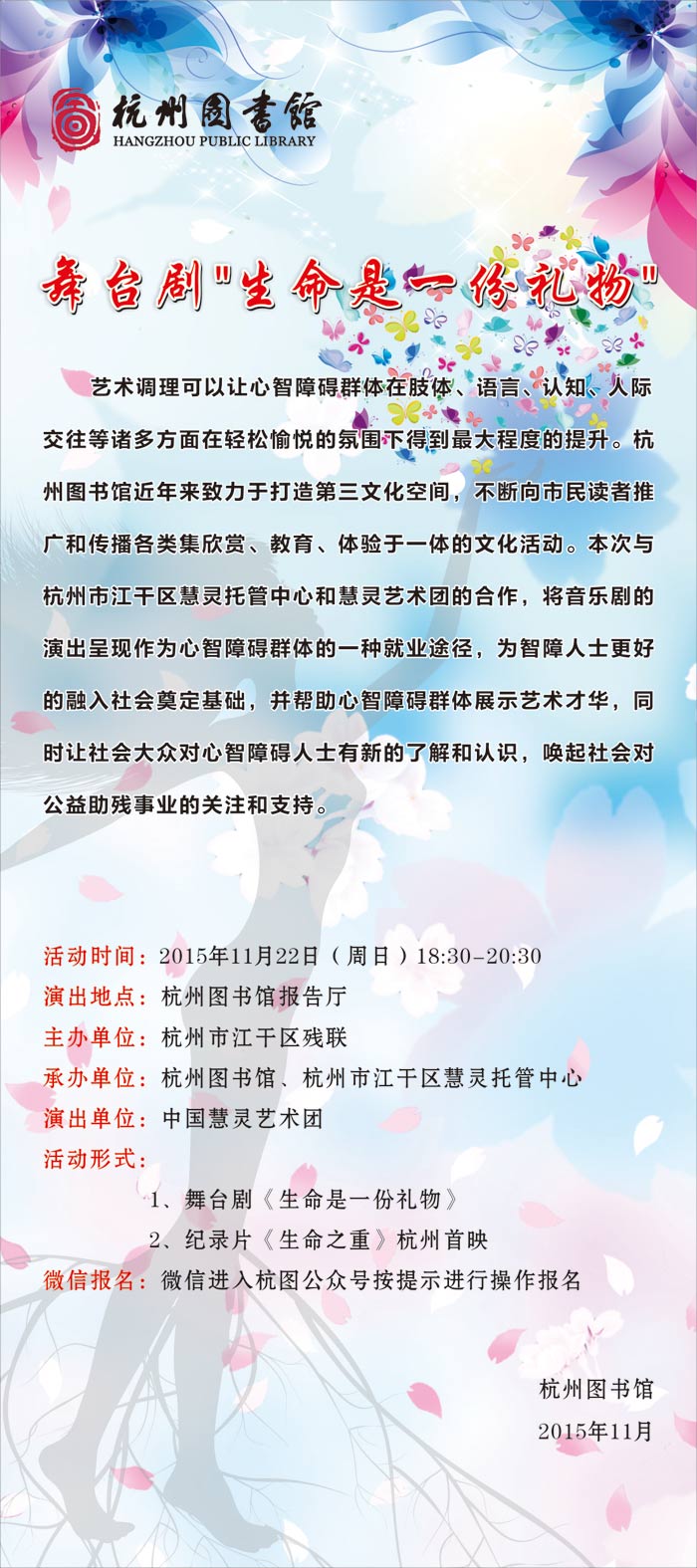 杭州图書館
HANGZHOU PUBLIC LIBRARY

舞台剧"生命是一份礼物"

艺术调理可以让心智障碍群体在肢体、语言、认知、人际交往等诸多方面在轻松愉悦的氛围下得到最大程度的提升。杭州图书馆近年来致力于打造第三文化空间，不断向市民读者推广和传播各类集欣赏、教育、体验于一体的文化活动。本次与杭州市江干区慧灵托管中心和慧灵艺术团的合作，将音乐剧的演出呈现作为心智障碍群体的一种就业途径，为智障人士更好的融入社会奠定基础，并帮助心智障碍群体展示艺术才华，同时让社会大众对心智障碍人士有新的了解和认识，唤起社会对公益助残事业的关注和支持。

活动时间：2015年11月22日（周日）18:30-20:30
演出地点：杭州图书馆报告厅
主办单位：杭州市江干区残联
承办单位：杭州图书馆、杭州市江干区慧灵托管中心
演出单位：中国慧灵艺术团
活动形式：
1、舞台剧《生命是一份礼物》
2、纪录片《生命之重》杭州首映
微信报名：微信进入杭图公众号按提示进行操作报名

杭州图书馆
2015年11月